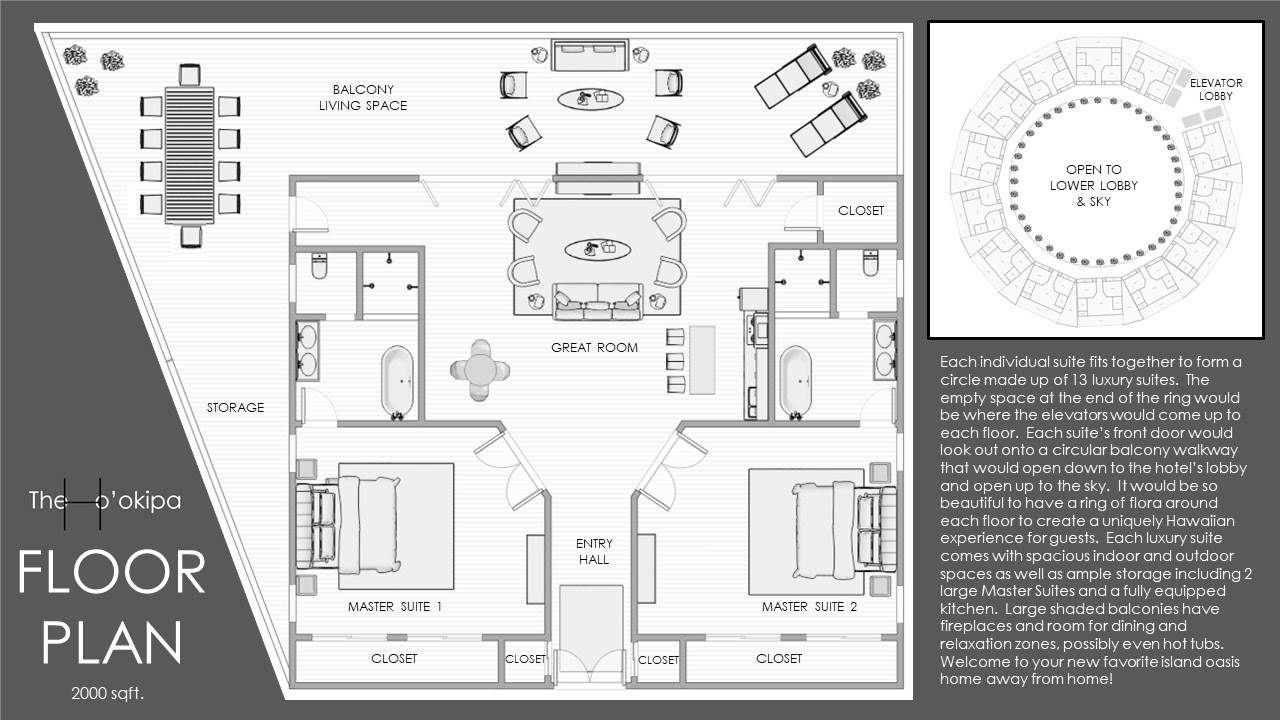 BALCONY
LIVING SPACE

CLOSET

GREAT ROOM

STORAGE

ENTRY
HALL

MASTER SUITE 1

MASTER SUITE 2

CLOSET

CLOSET

CLOSET

CLOSET

The Ho'okipa

FLOOR
PLAN

2000 sqft.

ELEVATOR
LOBBY

OPEN TO
LOWER LOBBY
& SKY

Each individual suite fits together to form a circle made up of 13 luxury suites. The empty space at the end of the ring would be where the elevators would come up to each floor. Each suite's front door would look out onto a circular balcony walkway that would open down to the hotel's lobby and open up to the sky. It would be so beautiful to have a ring of flora around each floor to create a uniquely Hawaiian experience for guests. Each luxury suite comes with spacious indoor and outdoor spaces as well as ample storage including 2 large Master Suites and a fully equipped kitchen. Large shaded balconies have fireplaces and room for dining and relaxation zones, possibly even hot tubs. Welcome to your new favorite island oasis home away from home!